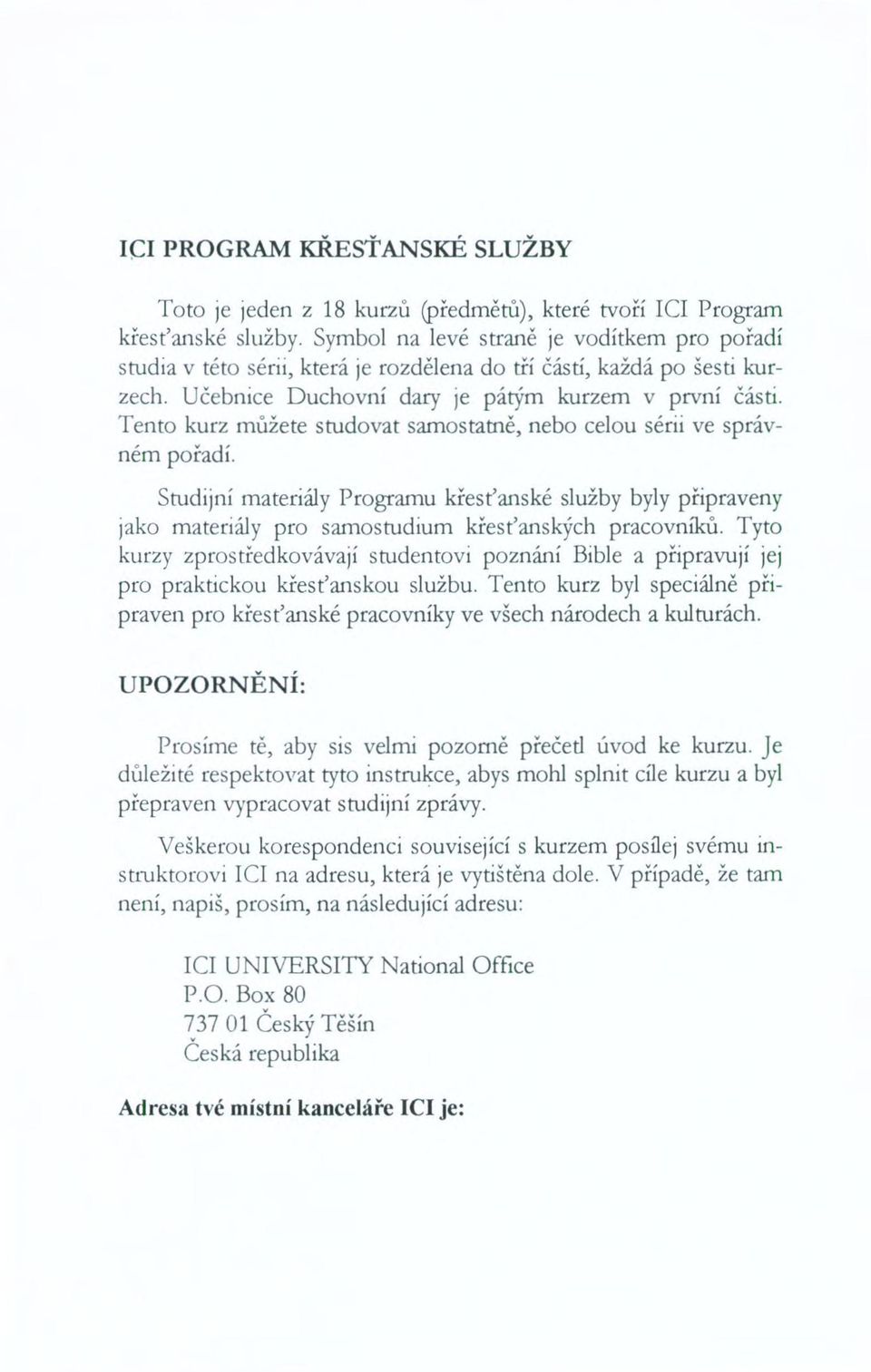 ICI PROGRAM KŘESŤANSKÉ SLUŽBY

Toto je jeden z 18 kurzů (předmětů), které tvoří ICI Program křesťanské služby. Symbol na levé straně je vodítkem pro pořadí studia v této sérii, která je rozdělena do tří částí, každá po šesti kurzech. Učebnice Duchovní dary je pátým kurzem v první části. Tento kurz můžete studovat samostatně, nebo celou sérii ve správném pořadí.

Studijní materiály Programu křesťanské služby byly připraveny jako materiály pro samostudium křesťanských pracovníků. Tyto kurzy zprostředkovávají studentovi poznání Bible a připravují jej pro praktickou křesťanskou službu. Tento kurz byl speciálně připraven pro křesťanské pracovníky ve všech národech a kulturách.

UPOZORNĚNÍ:

Prosíme tě, aby sis velmi pozorně přečetl úvod ke kurzu. Je důležité respektovat tyto instrukce, abys mohl splnit cíle kurzu a byl přepraven vypracovat studijní zprávy.

Veškerou korespondenci související s kurzem posílej svému instruktorovi ICI na adresu, která je vytištěna dole. V případě, že tam není, napiš, prosím, na následující adresu:

ICI UNIVERSITY National Office
P.O. Box 80
737 01 Český Těšín
Česká republika

Adresa tvé místní kanceláře ICI je: